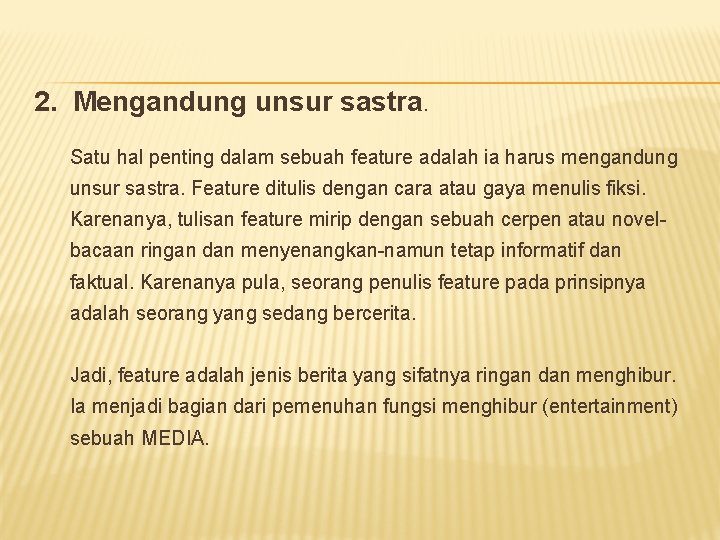 2. Mengandung unsur sastra.

Satu hal penting dalam sebuah feature adalah ia harus mengandung unsur sastra. Feature ditulis dengan cara atau gaya menulis fiksi. Karenanya, tulisan feature mirip dengan sebuah cerpen atau novel-bacaan ringan dan menyenangkan-namun tetap informatif dan faktual. Karenanya pula, seorang penulis feature pada prinsipnya adalah seorang yang sedang bercerita.

Jadi, feature adalah jenis berita yang sifatnya ringan dan menghibur. Ia menjadi bagian dari pemenuhan fungsi menghibur (entertainment) sebuah MEDIA.